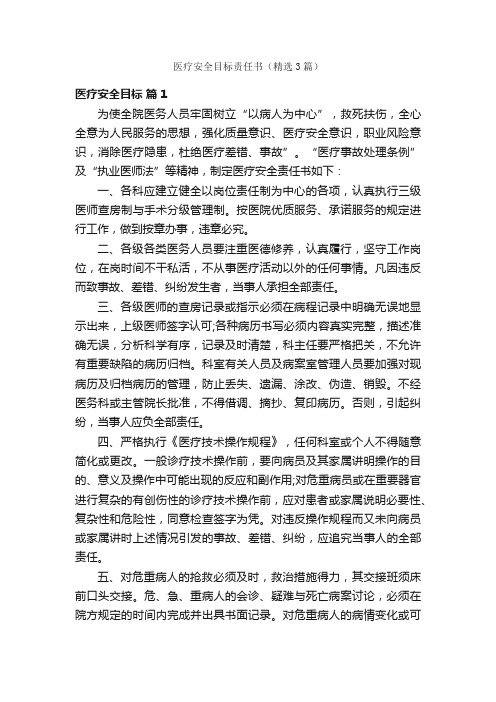 医疗安全目标责任书（精选3篇）

医疗安全目标 篇1

为使全院医务人员牢固树立“以病人为中心”，救死扶伤，全心全意为人民服务的思想，强化质量意识、医疗安全意识，职业风险意识，消除医疗隐患，杜绝医疗差错、事故”。“医疗事故处理条例”及“执业医师法”等精神，制定医疗安全责任书如下：

一、各科应建立健全以岗位责任制为中心的各项，认真执行三级医师查房制与手术分级管理制。按医院优质服务、承诺服务的规定进行工作，做到按章办事，违章必究。

二、各级各类医务人员要注重医德修养，认真履行，坚守工作岗位，在岗时间不干私活，不从事医疗活动以外的任何事情。凡因违反而致事故、差错、纠纷发生者，当事人承担全部责任。

三、各级医师的查房记录或指示必须在病程记录中明确无误地显示出来，上级医师签字认可;各种病历书写必须内容真实完整，描述准确无误，分析科学有序，记录及时清楚，科主任要严格把关，不允许有重要缺陷的病历归档。科室有关人员及病案室管理人员要加强对现病历及归档病历的管理，防止丢失、遗漏、涂改、伪造、销毁。不经医务科或主管院长批准，不得借调、摘抄、复印病历。否则，引起纠纷，当事人应负全部责任。

四、严格执行《医疗技术操作规程》，任何科室或个人不得随意简化或更改。一般诊疗技术操作前，要向病员及其家属讲明操作的目的、意义及操作中可能出现的反应和副作用;对危重病员或在重要器官进行复杂的有创伤性的诊疗技术操作前，应对患者或家属说明必要性、复杂性和危险性，同意检查签字为凭。对违反操作规程而又未向病员或家属讲时上述情况引发的事故、差错、纠纷，应追究当事人的全部责任。

五、对危重病人的抢救必须及时，救治措施得力，其交接班须床前口头交接。危、急、重病人的会诊、疑难与死亡病案讨论，必须在院方规定的时间内完成并出具书面记录。对危重病人的病情变化或可